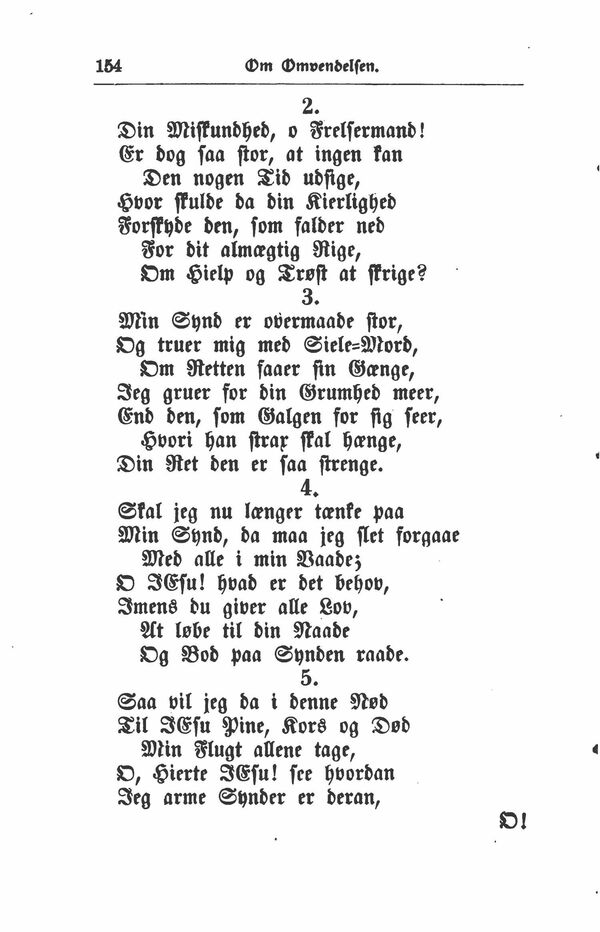 154 Om Omvendelsen.

2.
Din Miskundhed, o Frelsermand!
Er dog saa stor, at ingen kan
Den nogen Tid udsige,
Hvor skulde da din Kierlighed
Forskyde den, som falder ned
For dit almægtig Rige,
Om Hielp og Trøst at skrige?

3.
Min Synd er overmaade stor,
Og truer mig med Siele=Mord,
Om Retten faaer sin Gænge,
Jeg gruer for din Grumhed meer,
End den, som Galgen for sig seer,
Hvori han strax skal hænge,
Din Ret den er saa strenge.

4.
Skal jeg nu længer tænke paa
Min Synd, da maa jeg slet forgaae
Med alle i min Vaade;
O JEsu! hvad er det behov,
Imens du giver alle Lov,
At løbe til din Naade
Og Bod paa Synden raade.

5.
Saa vil jeg da i denne Nød
Til JEsu Pine, Kors og Død
Min Flugt allene tage,
O, Hierte JEsu! see hvordan
Jeg arme Synder er deran,

O!